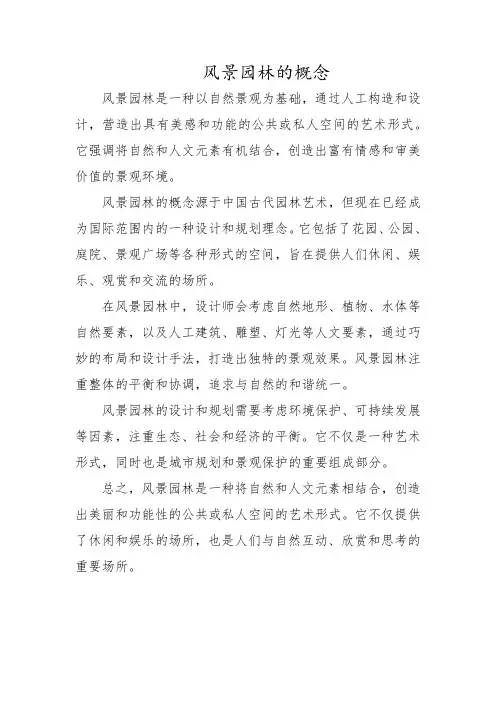 风景园林的概念

风景园林是一种以自然景观为基础，通过人工构造和设计，营造出具有美感和功能的公共或私人空间的艺术形式。它强调将自然和人文元素有机结合，创造出富有情感和审美价值的景观环境。

风景园林的概念源于中国古代园林艺术，但现在已经成为国际范围内的一种设计和规划理念。它包括了花园、公园、庭院、景观广场等各种形式的空间，旨在提供人们休闲、娱乐、观赏和交流的场所。

在风景园林中，设计师会考虑自然地形、植物、水体等自然要素，以及人工建筑、雕塑、灯光等人文要素，通过巧妙的布局和设计手法，打造出独特的景观效果。风景园林注重整体的平衡和协调，追求与自然的和谐统一。

风景园林的设计和规划需要考虑环境保护、可持续发展等因素，注重生态、社会和经济的平衡。它不仅是一种艺术形式，同时也是城市规划和景观保护的重要组成部分。

总之，风景园林是一种将自然和人文元素相结合，创造出美丽和功能性的公共或私人空间的艺术形式。它不仅提供了休闲和娱乐的场所，也是人们与自然互动、欣赏和思考的重要场所。